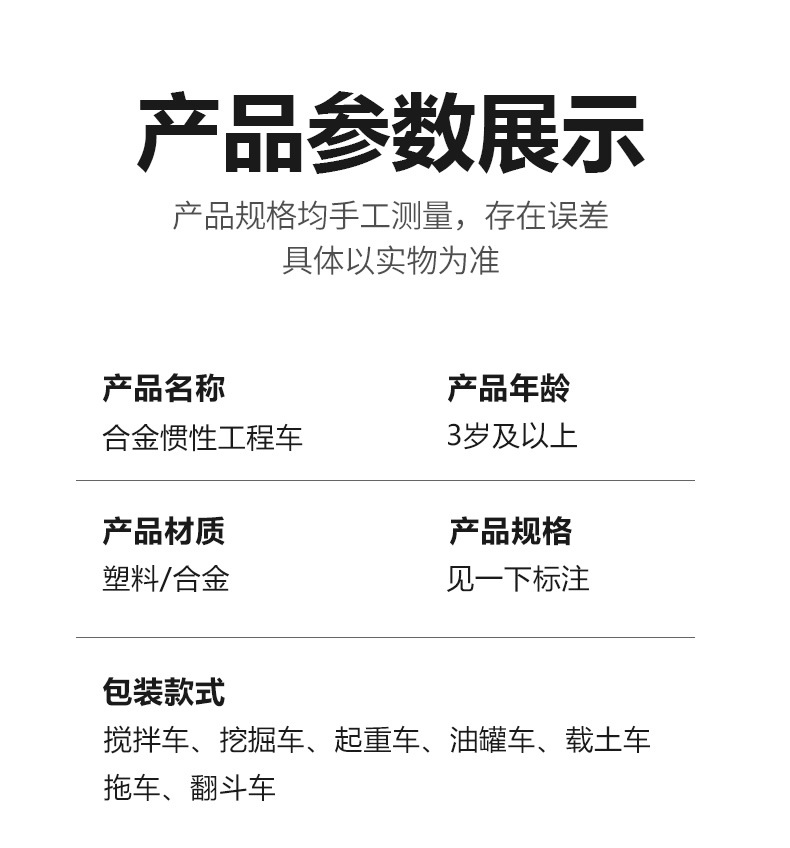 产品参数展示

产品规格均手工测量，存在误差
具体以实物为准

产品名称
合金惯性工程车

产品年龄
3岁及以上

产品材质
塑料/合金

产品规格
见一下标注

包装款式
搅拌车、挖掘车、起重车、油罐车、载土车
拖车、翻斗车